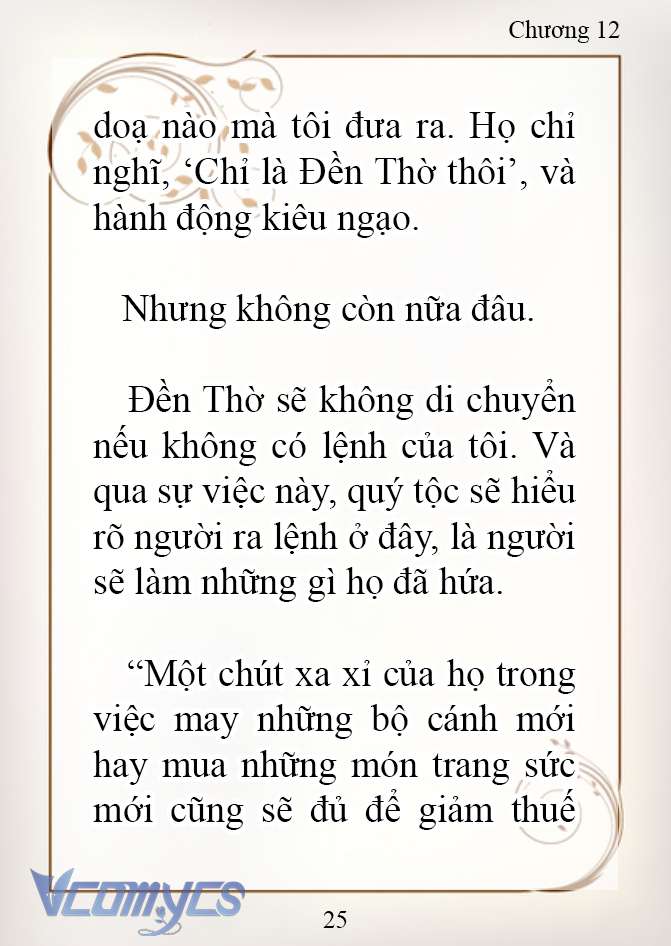 Chương 12

doạ nào mà tôi đưa ra. Họ chỉ nghĩ, ‘Chỉ là Đền Thờ thôi’, và hành động kiêu ngạo.

Nhưng không còn nữa đâu.

Đền Thờ sẽ không di chuyển nếu không có lệnh của tôi. Và qua sự việc này, quý tộc sẽ hiểu rõ người ra lệnh ở đây, là người sẽ làm những gì họ đã hứa.

“Một chút xa xỉ của họ trong việc may những bộ cánh mới hay mua những món trang sức mới cũng sẽ đủ để giảm thuế

Vcomycs

25